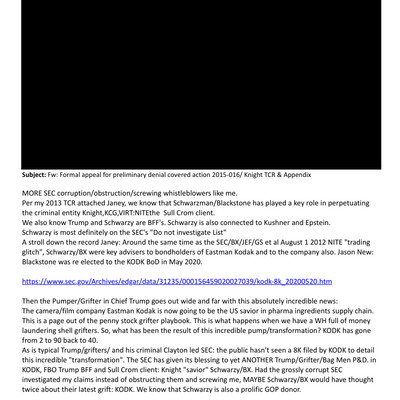 **Subject:** Fw: Formal appeal for preliminary denial covered action 2015-016/ Knight TCR & Appendix

MORE SEC corruption/obstruction/screwing whistleblowers like me.
Per my 2013 TCR attached Janey, we know that Schwarzman/Blackstone has played a key role in perpetuating the criminal entity Knight,KCG,VIRT:NITEthe Sull Crom client.
We also know Trump and Schwarzy are BFF's. Schwarzy is also connected to Kushner and Epstein.
Schwarzy is most definitely on the SEC's "Do not investigate List"
A stroll down the record Janey: Around the same time as the SEC/BX/JEF/GS et al August 1 2012 NITE "trading glitch", Schwarzy/BX were key advisers to bondholders of Eastman Kodak and to the company also. Jason New: Blackstone was re elected to the KODK BoD in May 2020.

https://www.sec.gov/Archives/edgar/data/31235/000156459020027039/kodk-8k_20200520.htm

Then the Pumper/Grifter in Chief Trump goes out wide and far with this absolutely incredible news:
The camera/film company Eastman Kodak is now going to be the US savior in pharma ingredients supply chain. This is a page out of the penny stock grifter playbook. This is what happens when we have a WH full of money laundering shell grifters. So, what has been the result of this incredible pump/transformation? KODK has gone from 2 to 90 back to 40.
As is typical Trump/grifters/ and his criminal Clayton led SEC: the public hasn't seen a 8K filed by KODK to detail this incredible "transformation". The SEC has given its blessing to yet ANOTHER Trump/Grifter/Bag Men P&D. in KODK, FBO Trump BFF and Sull Crom client: Knight "savior" Schwarzy/BX. Had the grossly corrupt SEC investigated my claims instead of obstructing them and screwing me, MAYBE Schwarzy/BX would have thought twice about their latest grift: KODK. We know that Schwarzy is also a prolific GOP donor.